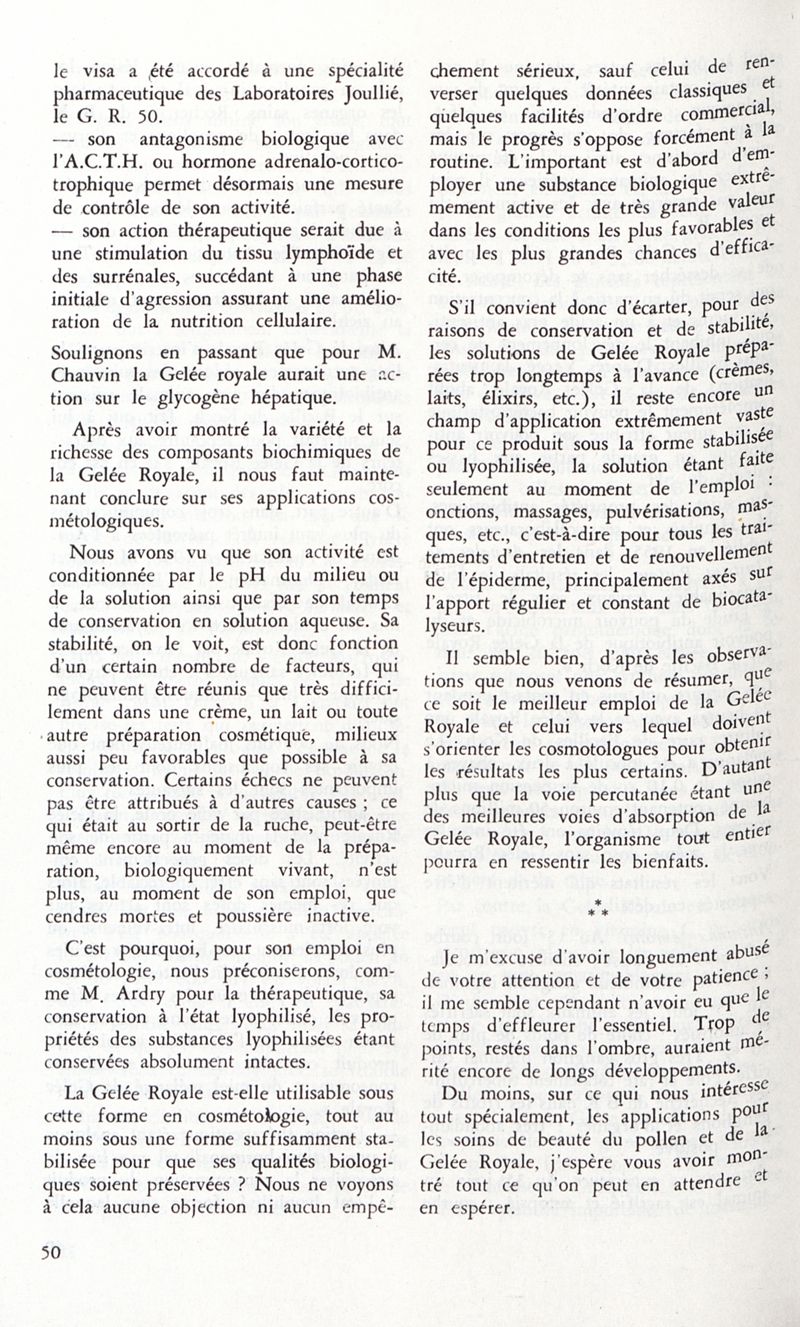 le visa a été accordé à une spécialité pharmaceutique des Laboratoires Joullié, le G. R. 50.
— son antagonisme biologique avec l'A.C.T.H. ou hormone adrenalo-corticotrophique permet désormais une mesure de contrôle de son activité.
— son action thérapeutique serait due à une stimulation du tissu lymphoïde et des surrénales, succédant à une phase initiale d'agression assurant une amélioration de la nutrition cellulaire.

Soulignons en passant que pour M. Chauvin la Gelée royale aurait une action sur le glycogène hépatique.

Après avoir montré la variété et la richesse des composants biochimiques de la Gelée Royale, il nous faut maintenant conclure sur ses applications cosmétologiques.

Nous avons vu que son activité est conditionnée par le pH du milieu ou de la solution ainsi que par son temps de conservation en solution aqueuse. Sa stabilité, on le voit, est donc fonction d'un certain nombre de facteurs, qui ne peuvent être réunis que très difficilement dans une crème, un lait ou toute autre préparation cosmétique, milieux aussi peu favorables que possible à sa conservation. Certains échecs ne peuvent pas être attribués à d'autres causes ; ce qui était au sortir de la ruche, peut-être même encore au moment de la préparation, biologiquement vivant, n'est plus, au moment de son emploi, que cendres mortes et poussière inactive.

C'est pourquoi, pour son emploi en cosmétologie, nous préconiserons, comme M. Ardry pour la thérapeutique, sa conservation à l'état lyophilisé, les propriétés des substances lyophilisées étant conservées absolument intactes.

La Gelée Royale est-elle utilisable sous cette forme en cosmétologie, tout au moins sous une forme suffisamment stabilisée pour que ses qualités biologiques soient préservées ? Nous ne voyons à cela aucune objection ni aucun empêchement sérieux, sauf celui de renverser quelques données classiques et quelques facilités d'ordre commercial, mais le progrès s'oppose forcément à la routine. L'important est d'abord d'employer une substance biologique extrêmement active et de très grande valeur dans les conditions les plus favorables et avec les plus grandes chances d'efficacité.

S'il convient donc d'écarter, pour des raisons de conservation et de stabilité, les solutions de Gelée Royale préparées trop longtemps à l'avance (crèmes, laits, élixirs, etc.), il reste encore un champ d'application extrêmement vaste pour ce produit sous la forme stabilisée ou lyophilisée, la solution étant faite seulement au moment de l'emploi : onctions, massages, pulvérisations, masques, etc., c'est-à-dire pour tous les traitements d'entretien et de renouvellement de l'épiderme, principalement axés sur l'apport régulier et constant de biocatalyseurs.

Il semble bien, d'après les observations que nous venons de résumer, que ce soit le meilleur emploi de la Gelée Royale et celui vers lequel doivent s'orienter les cosmotologues pour obtenir les résultats les plus certains. D'autant plus que la voie percutanée étant une des meilleures voies d'absorption de la Gelée Royale, l'organisme tout entier pourra en ressentir les bienfaits.

* * *

Je m'excuse d'avoir longuement abusé de votre attention et de votre patience ; il me semble cependant n'avoir eu que le temps d'effleurer l'essentiel. Trop de points, restés dans l'ombre, auraient mérité encore de longs développements.

Du moins, sur ce qui nous intéresse tout spécialement, les applications pour les soins de beauté du pollen et de la Gelée Royale, j'espère vous avoir montré tout ce qu'on peut en attendre et en espérer.

50